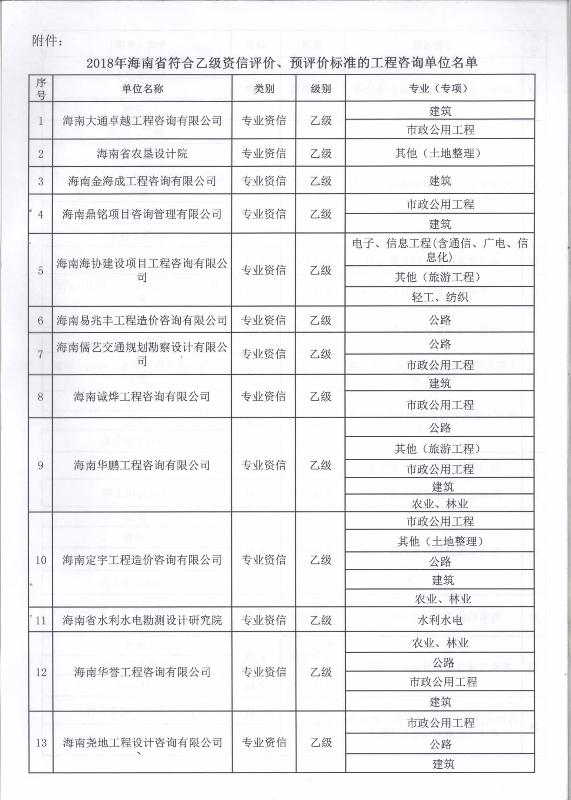 附件：

2018年海南省符合乙级资信评价、预评价标准的工程咨询单位名单

| 序号 | 单位名称 | 类别 | 级别 | 专业（专项） |
|---|---|---|---|---|
| 1 | 海南大通卓越工程咨询有限公司 | 专业资信 | 乙级 | 建筑 |
| | | | | 市政公用工程 |
| 2 | 海南省农垦设计院 | 专业资信 | 乙级 | 其他（土地整理） |
| 3 | 海南金海成工程咨询有限公司 | 专业资信 | 乙级 | 建筑 |
| 4 | 海南鼎铭项目咨询管理有限公司 | 专业资信 | 乙级 | 市政公用工程 |
| | | | | 建筑 |
| 5 | 海南海协建设项目工程咨询有限公司 | 专业资信 | 乙级 | 电子、信息工程（含通信、广电、信息化） |
| | | | | 其他（旅游工程） |
| | | | | 轻工、纺织 |
| 6 | 海南易兆丰工程造价咨询有限公司 | 专业资信 | 乙级 | 公路 |
| 7 | 海南儒艺交通规划勘察设计有限公司 | 专业资信 | 乙级 | 公路 |
| | | | | 市政公用工程 |
| 8 | 海南诚烨工程咨询有限公司 | 专业资信 | 乙级 | 建筑 |
| | | | | 市政公用工程 |
| 9 | 海南华鹏工程咨询有限公司 | 专业资信 | 乙级 | 公路 |
| | | | | 其他（旅游工程） |
| | | | | 市政公用工程 |
| | | | | 建筑 |
| | | | | 农业、林业 |
| 10 | 海南定宇工程造价咨询有限公司 | 专业资信 | 乙级 | 市政公用工程 |
| | | | | 其他（土地整理） |
| | | | | 公路 |
| | | | | 建筑 |
| | | | | 农业、林业 |
| 11 | 海南省水利水电勘测设计研究院 | 专业资信 | 乙级 | 水利水电 |
| 12 | 海南华誉工程咨询有限公司 | 专业资信 | 乙级 | 农业、林业 |
| | | | | 公路 |
| | | | | 市政公用工程 |
| | | | | 建筑 |
| 13 | 海南尧地工程设计咨询有限公司 | 专业资信 | 乙级 | 市政公用工程 |
| | | | | 公路 |
| | | | | 建筑 |